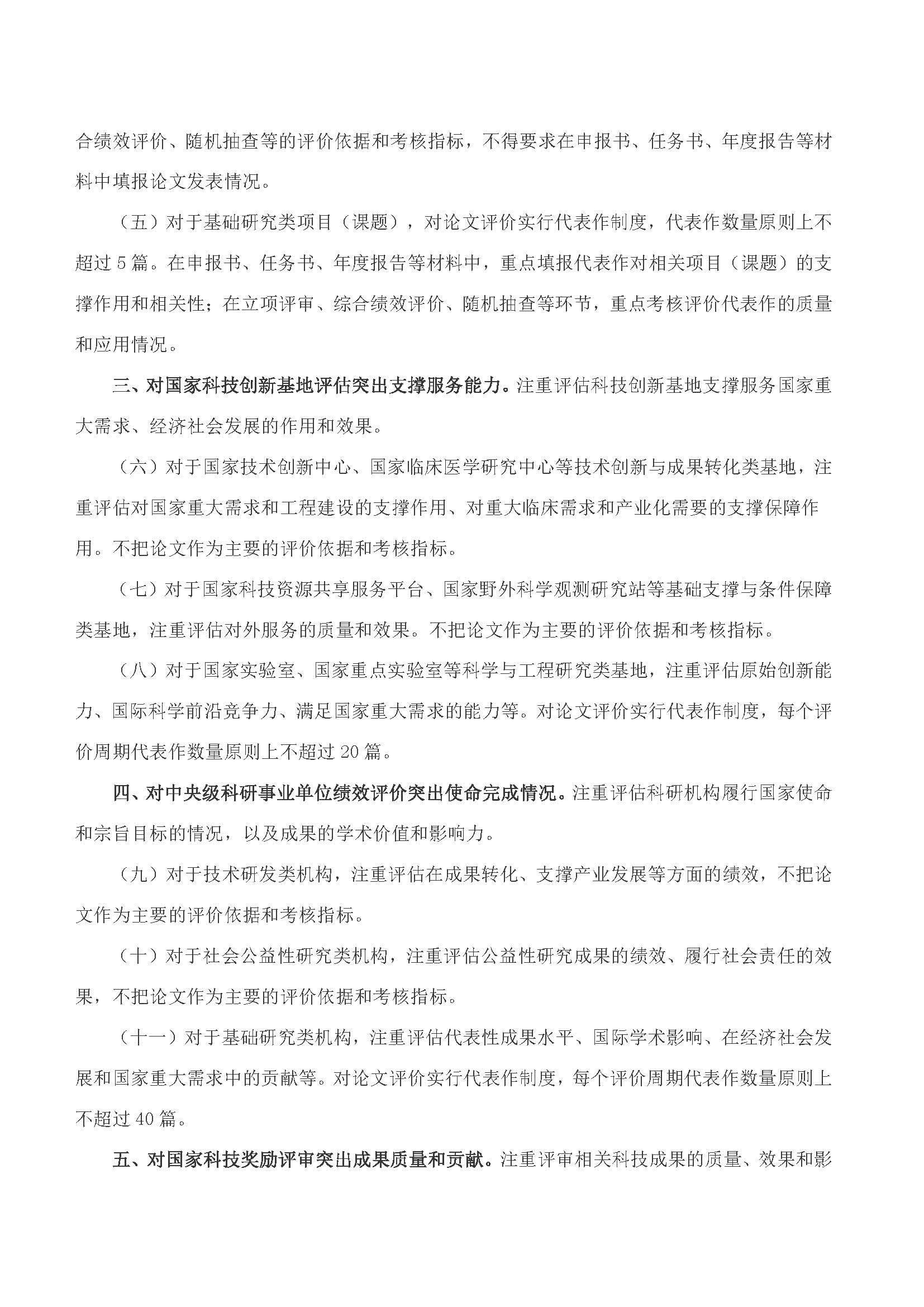 合绩效评价、随机抽查等的评价依据和考核指标，不得要求在申报书、任务书、年度报告等材料中填报论文发表情况。

（五）对于基础研究类项目（课题），对论文评价实行代表作制度，代表作数量原则上不超过5篇。在申报书、任务书、年度报告等材料中，重点填报代表作对相关项目（课题）的支撑作用和相关性；在立项评审、综合绩效评价、随机抽查等环节，重点考核评价代表作的质量和应用情况。

三、对国家科技创新基地评估突出支撑服务能力。注重评估科技创新基地支撑服务国家重大需求、经济社会发展的作用和效果。

（六）对于国家技术创新中心、国家临床医学研究中心等技术创新与成果转化类基地，注重评估对国家重大需求和工程建设的支撑作用、对重大临床需求和产业化需要的支撑保障作用。不把论文作为主要的评价依据和考核指标。

（七）对于国家科技资源共享服务平台、国家野外科学观测研究站等基础支撑与条件保障类基地，注重评估对外服务的质量和效果。不把论文作为主要的评价依据和考核指标。

（八）对于国家实验室、国家重点实验室等科学与工程研究类基地，注重评估原始创新能力、国际科学前沿竞争力、满足国家重大需求的能力等。对论文评价实行代表作制度，每个评价周期代表作数量原则上不超过20篇。

四、对中央级科研事业单位绩效评价突出使命完成情况。注重评估科研机构履行国家使命和宗旨目标的情况，以及成果的学术价值和影响力。

（九）对于技术研发类机构，注重评估在成果转化、支撑产业发展等方面的绩效，不把论文作为主要的评价依据和考核指标。

（十）对于社会公益性研究类机构，注重评估公益性研究成果的绩效、履行社会责任的效果，不把论文作为主要的评价依据和考核指标。

（十一）对于基础研究类机构，注重评估代表性成果水平、国际学术影响、在经济社会发展和国家重大需求中的贡献等。对论文评价实行代表作制度，每个评价周期代表作数量原则上不超过40篇。

五、对国家科技奖励评审突出成果质量和贡献。注重评审相关科技成果的质量、效果和影